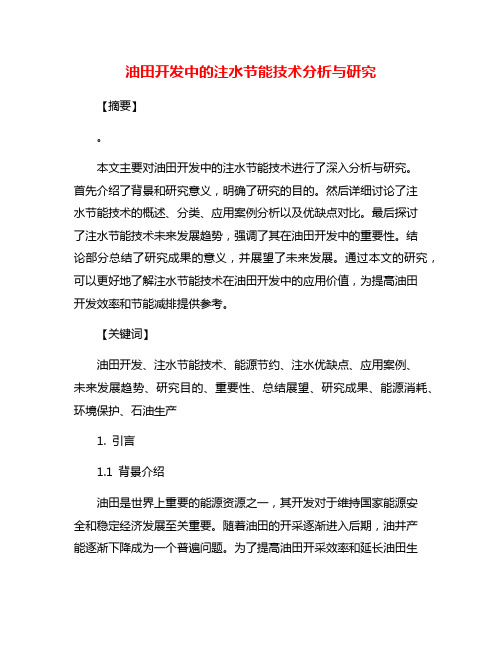 油田开发中的注水节能技术分析与研究

【摘要】

。

本文主要对油田开发中的注水节能技术进行了深入分析与研究。首先介绍了背景和研究意义，明确了研究的目的。然后详细讨论了注水节能技术的概述、分类、应用案例分析以及优缺点对比。最后探讨了注水节能技术未来发展趋势，强调了其在油田开发中的重要性。结论部分总结了研究成果的意义，并展望了未来发展。通过本文的研究，可以更好地了解注水节能技术在油田开发中的应用价值，为提高油田开发效率和节能减排提供参考。

【关键词】

油田开发、注水节能技术、能源节约、注水优缺点、应用案例、未来发展趋势、研究目的、重要性、总结展望、研究成果、能源消耗、环境保护、石油生产

1. 引言

1.1 背景介绍

油田是世界上重要的能源资源之一，其开发对于维持国家能源安全和稳定经济发展至关重要。随着油田的开采逐渐进入后期，油井产能逐渐下降成为一个普遍问题。为了提高油田开采效率和延长油田生